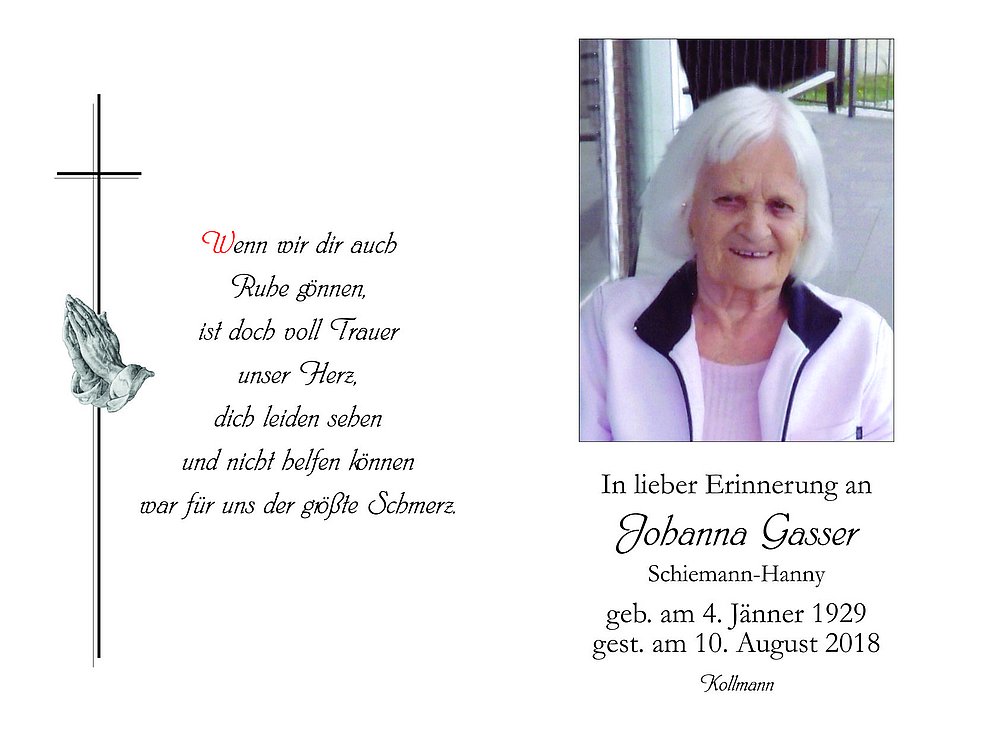 Wenn wir dir auch
Ruhe gönnen,
ist doch voll Trauer
unser Herz,
dich leiden sehen
und nicht helfen können
war für uns der größte Schmerz.

In lieber Erinnerung an
Johanna Gasser
Schiemann-Hanny
geb. am 4. Jänner 1929
gest. am 10. August 2018
Kollmann